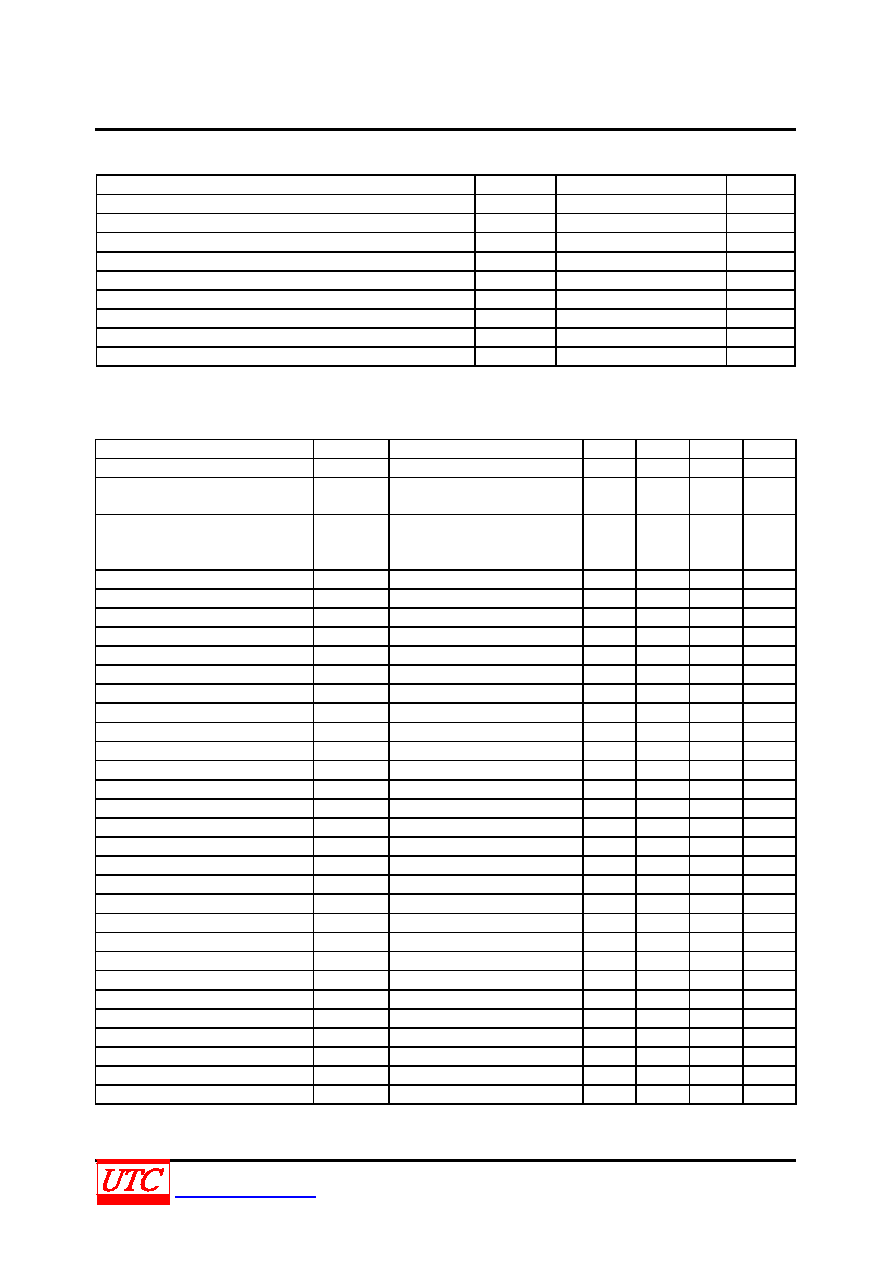 UTC